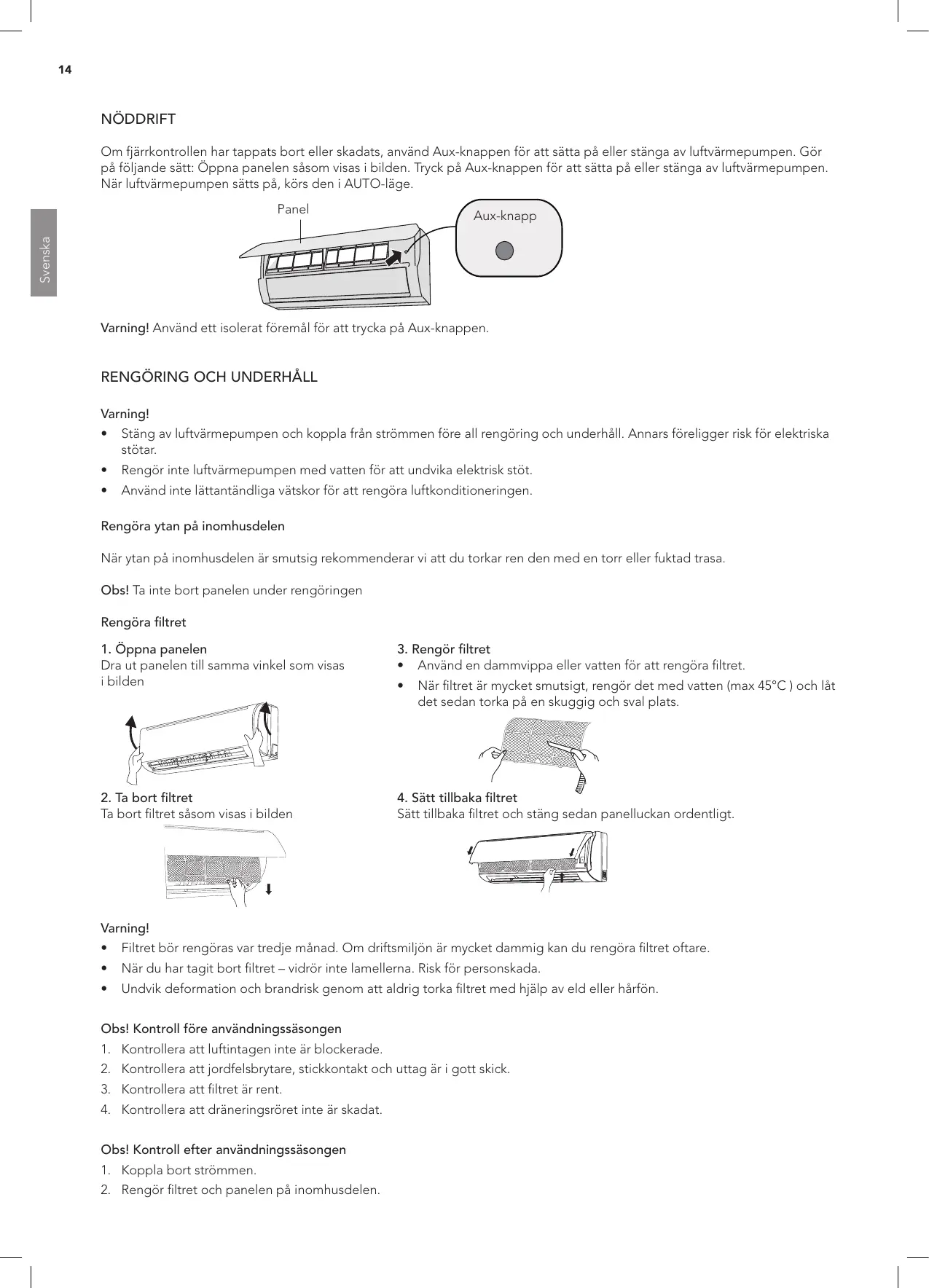 14

Svenska

NÖDDRIFT

Om fjärrkontrollen har tappats bort eller skadats, använd Aux-knappen för att sätta på eller stänga av luftvärmepumpen. Gör på följande sätt: Öppna panelen såsom visas i bilden. Tryck på Aux-knappen för att sätta på eller stänga av luftvärmepumpen. När luftvärmepumpen sätts på, körs den i AUTO-läge.

Panel

Aux-knapp

Varning! Använd ett isolerat föremål för att trycka på Aux-knappen.

RENGÖRING OCH UNDERHÅLL

Varning!

• Stäng av luftvärmepumpen och koppla från strömmen före all rengöring och underhåll. Annars föreligger risk för elektriska stötar.
• Rengör inte luftvärmepumpen med vatten för att undvika elektrisk stöt.
• Använd inte lättantändliga vätskor för att rengöra luftkonditioneringen.

Rengöra ytan på inomhusdelen

När ytan på inomhusdelen är smutsig rekommenderar vi att du torkar ren den med en torr eller fuktad trasa.

Obs! Ta inte bort panelen under rengöringen

Rengöra filtret

1. Öppna panelen
Dra ut panelen till samma vinkel som visas i bilden

2. Ta bort filtret
Ta bort filtret såsom visas i bilden

3. Rengör filtret
• Använd en dammvippa eller vatten för att rengöra filtret.
• När filtret är mycket smutsigt, rengör det med vatten (max 45°C ) och låt det sedan torka på en skuggig och sval plats.

4. Sätt tillbaka filtret
Sätt tillbaka filtret och stäng sedan panelluckan ordentligt.

Varning!

• Filtret bör rengöras var tredje månad. Om driftsmiljön är mycket dammig kan du rengöra filtret oftare.
• När du har tagit bort filtret – vidrör inte lamellerna. Risk för personskada.
• Undvik deformation och brandrisk genom att aldrig torka filtret med hjälp av eld eller hårfön.

Obs! Kontroll före användningssäsongen

1. Kontrollera att luftintagen inte är blockerade.
2. Kontrollera att jordfelsbrytare, stickkontakt och uttag är i gott skick.
3. Kontrollera att filtret är rent.
4. Kontrollera att dräneringsröret inte är skadat.

Obs! Kontroll efter användningssäsongen

1. Koppla bort strömmen.
2. Rengör filtret och panelen på inomhusdelen.